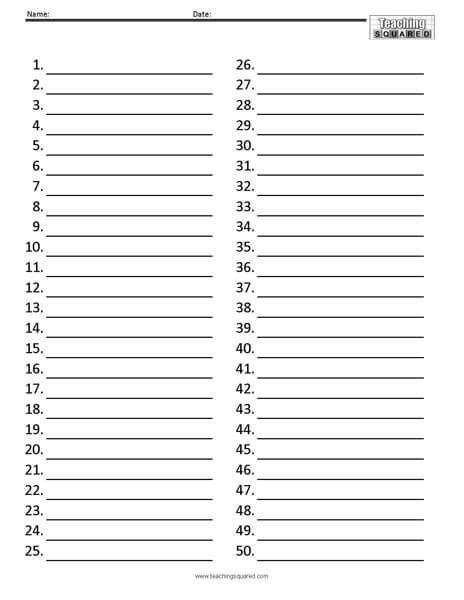 Name: Date:

Teaching SQUARED

1.
2.
3.
4.
5.
6.
7.
8.
9.
10.
11.
12.
13.
14.
15.
16.
17.
18.
19.
20.
21.
22.
23.
24.
25.

26.
27.
28.
29.
30.
31.
32.
33.
34.
35.
36.
37.
38.
39.
40.
41.
42.
43.
44.
45.
46.
47.
48.
49.
50.

www.teachingsquared.com